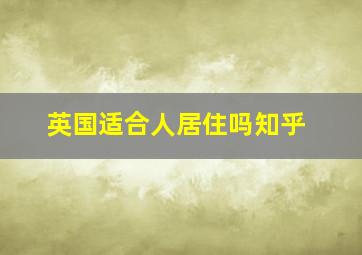 英国适合人居住吗知乎